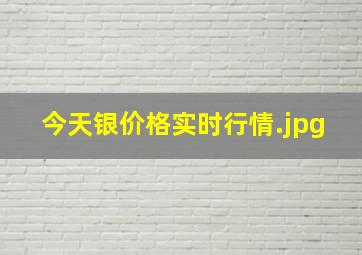 今天银价格实时行情.jpg